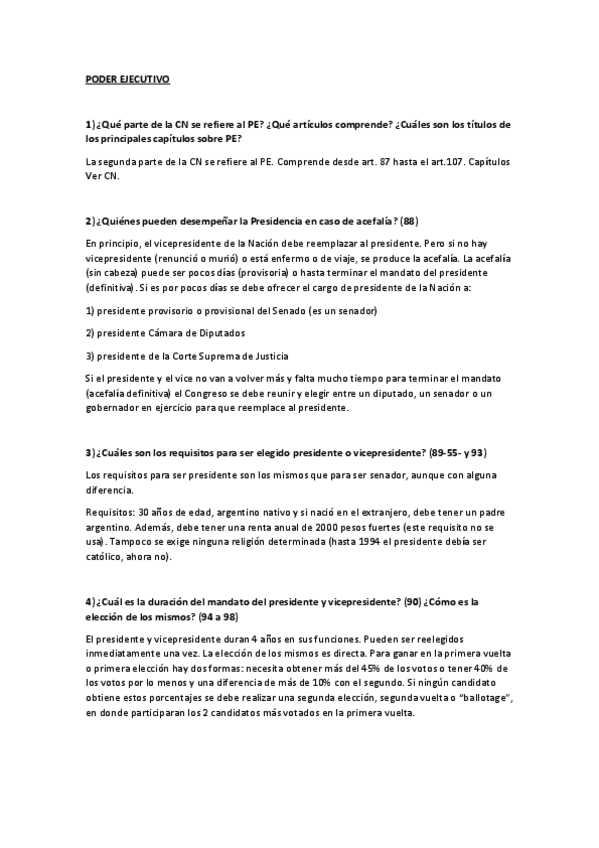 PODER EJECUTIVO

1) ¿Qué parte de la CN se refiere al PE? ¿Qué artículos comprende? ¿Cuáles son los títulos de los principales capítulos sobre PE?

La segunda parte de la CN se refiere al PE. Comprende desde art. 87 hasta el art.107. Capítulos Ver CN.

2) ¿Quiénes pueden desempeñar la Presidencia en caso de acefalía? (88)

En principio, el vicepresidente de la Nación debe reemplazar al presidente. Pero si no hay vicepresidente (renunció o murió) o está enfermo o de viaje, se produce la acefalía. La acefalía (sin cabeza) puede ser pocos días (provisoria) o hasta terminar el mandato del presidente (definitiva). Si es por pocos días se debe ofrecer el cargo de presidente de la Nación a:

1) presidente provisorio o provisional del Senado (es un senador)

2) presidente Cámara de Diputados

3) presidente de la Corte Suprema de Justicia

Si el presidente y el vice no van a volver más y falta mucho tiempo para terminar el mandato (acefalía definitiva) el Congreso se debe reunir y elegir entre un diputado, un senador o un gobernador en ejercicio para que reemplace al presidente.

3) ¿Cuáles son los requisitos para ser elegido presidente o vicepresidente? (89-55- y 93)

Los requisitos para ser presidente son los mismos que para ser senador, aunque con alguna diferencia.

Requisitos: 30 años de edad, argentino nativo y si nació en el extranjero, debe tener un padre argentino. Además, debe tener una renta anual de 2000 pesos fuertes (este requisito no se usa). Tampoco se exige ninguna religión determinada (hasta 1994 el presidente debía ser católico, ahora no).

4) ¿Cuál es la duración del mandato del presidente y vicepresidente? (90) ¿Cómo es la elección de los mismos? (94 a 98)

El presidente y vicepresidente duran 4 años en sus funciones. Pueden ser reelegidos inmediatamente una vez. La elección de los mismos es directa. Para ganar en la primera vuelta o primera elección hay dos formas: necesita obtener más del 45% de los votos o tener 40% de los votos por lo menos y una diferencia de más de 10% con el segundo. Si ningún candidato obtiene estos porcentajes se debe realizar una segunda elección, segunda vuelta o "ballotage", en donde participaran los 2 candidatos más votados en la primera vuelta.